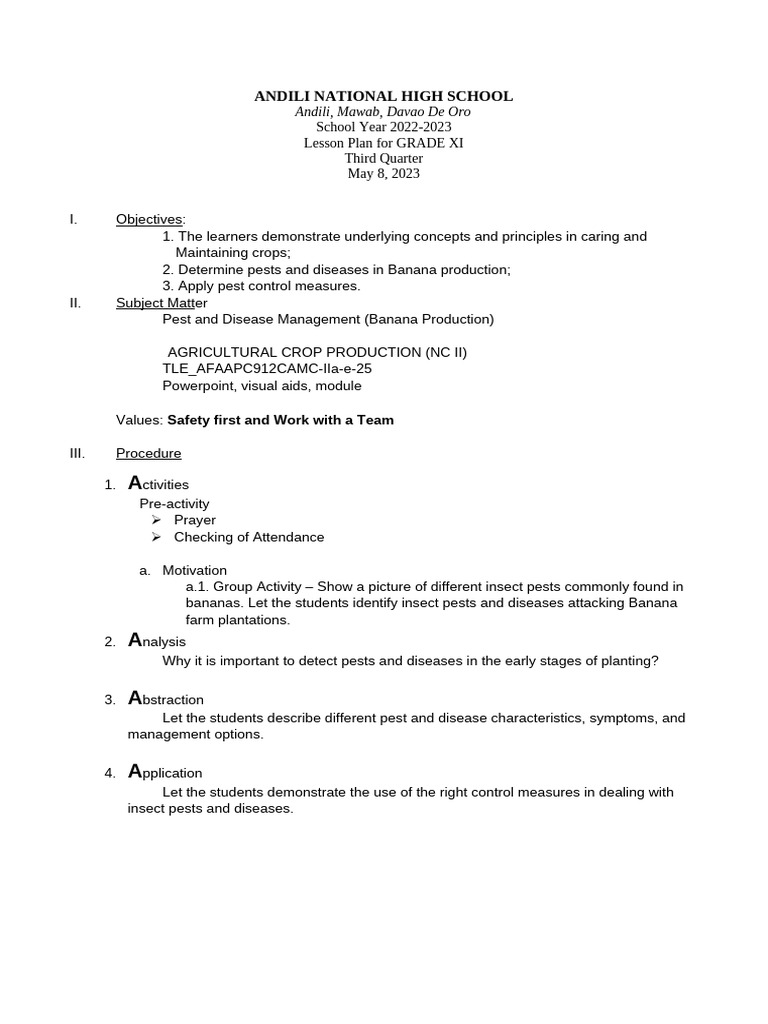 ANDILI NATIONAL HIGH SCHOOL
Andili, Mawab, Davao De Oro
School Year 2022-2023
Lesson Plan for GRADE XI
Third Quarter
May 8, 2023

I. Objectives:
1. The learners demonstrate underlying concepts and principles in caring and Maintaining crops;
2. Determine pests and diseases in Banana production;
3. Apply pest control measures.

II. Subject Matter
Pest and Disease Management (Banana Production)

AGRICULTURAL CROP PRODUCTION (NC II)
TLE_AFAAPC912CAMC-IIa-e-25
Powerpoint, visual aids, module

Values: Safety first and Work with a Team

III. Procedure

1. Activities
Pre-activity
➢ Prayer
➢ Checking of Attendance

a. Motivation
a.1. Group Activity – Show a picture of different insect pests commonly found in bananas. Let the students identify insect pests and diseases attacking Banana farm plantations.

2. Analysis
Why it is important to detect pests and diseases in the early stages of planting?

3. Abstraction
Let the students describe different pest and disease characteristics, symptoms, and management options.

4. Application
Let the students demonstrate the use of the right control measures in dealing with insect pests and diseases.